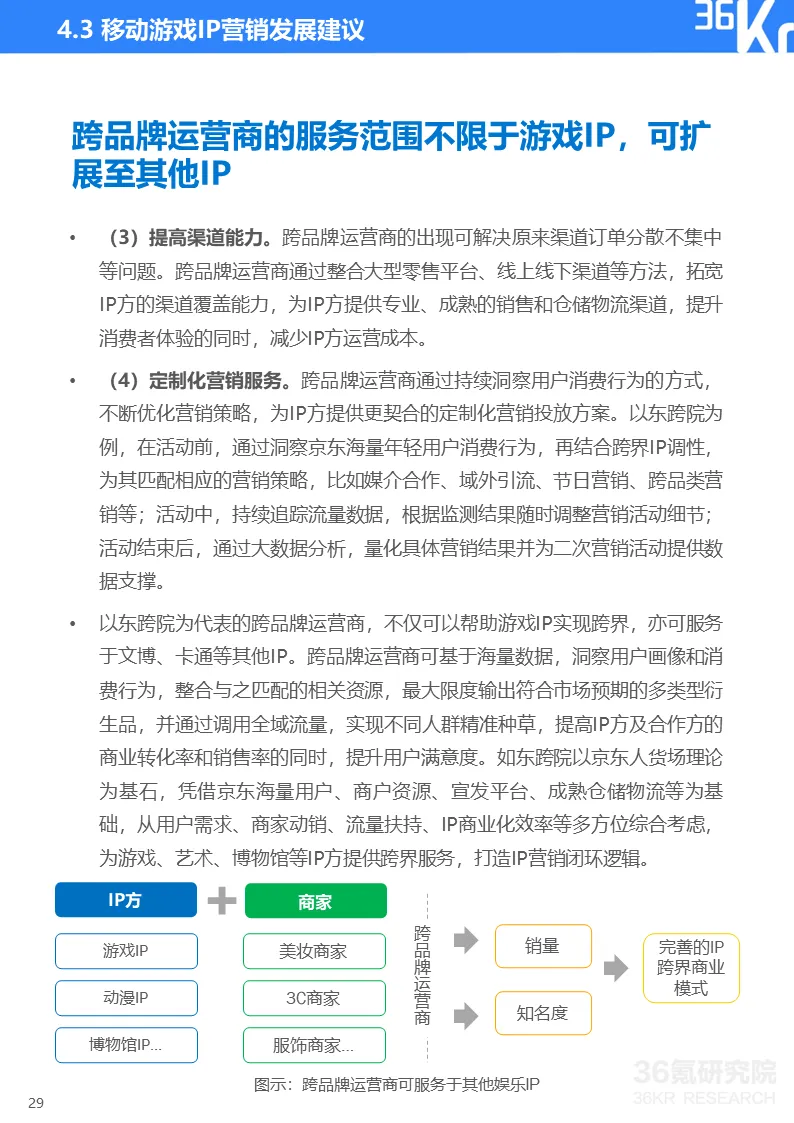 4.3 移动游戏IP营销发展建议

36Kr

跨品牌运营商的服务范围不限于游戏IP，可扩展至其他IP

• （3）提高渠道能力。跨品牌运营商的出现可解决原来渠道订单分散不集中等问题。跨品牌运营商通过整合大型零售平台、线上线下渠道等方法，拓宽IP方的渠道覆盖能力，为IP方提供专业、成熟的销售和仓储物流渠道，提升消费者体验的同时，减少IP方运营成本。

• （4）定制化营销服务。跨品牌运营商通过持续洞察用户消费行为的方式，不断优化营销策略，为IP方提供更契合的定制化营销投放方案。以东跨院为例，在活动前，通过洞察京东海量年轻用户消费行为，再结合跨界IP调性，为其匹配相应的营销策略，比如媒介合作、域外引流、节日营销、跨品类营销等；活动中，持续追踪流量数据，根据监测结果随时调整营销活动细节；活动结束后，通过大数据分析，量化具体营销结果并为二次营销活动提供数据支撑。

• 以东跨院为代表的跨品牌运营商，不仅可以帮助游戏IP实现跨界，亦可服务于文博、卡通等其他IP。跨品牌运营商可基于海量数据，洞察用户画像和消费行为，整合与之匹配的相关资源，最大限度输出符合市场预期的多类型衍生品，并通过调用全域流量，实现不同人群精准种草，提高IP方及合作方的商业转化率和销售率的同时，提升用户满意度。如东跨院以京东人货场理论为基石，凭借京东海量用户、商户资源、宣发平台、成熟仓储物流等为基础，从用户需求、商家动销、流量扶持、IP商业化效率等多方位综合考虑，为游戏、艺术、博物馆等IP方提供跨界服务，打造IP营销闭环逻辑。

IP方
游戏IP
动漫IP
博物馆IP...

商家
美妆商家
3C商家
服饰商家...

跨品牌运营商

销量
知名度

完善的IP跨界商业模式

图示：跨品牌运营商可服务于其他娱乐IP

36氪研究院
36KR RESEARCH

29